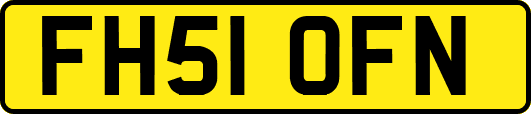 FH51 OFN